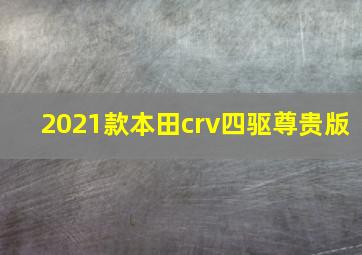 2021款本田crv四驱尊贵版